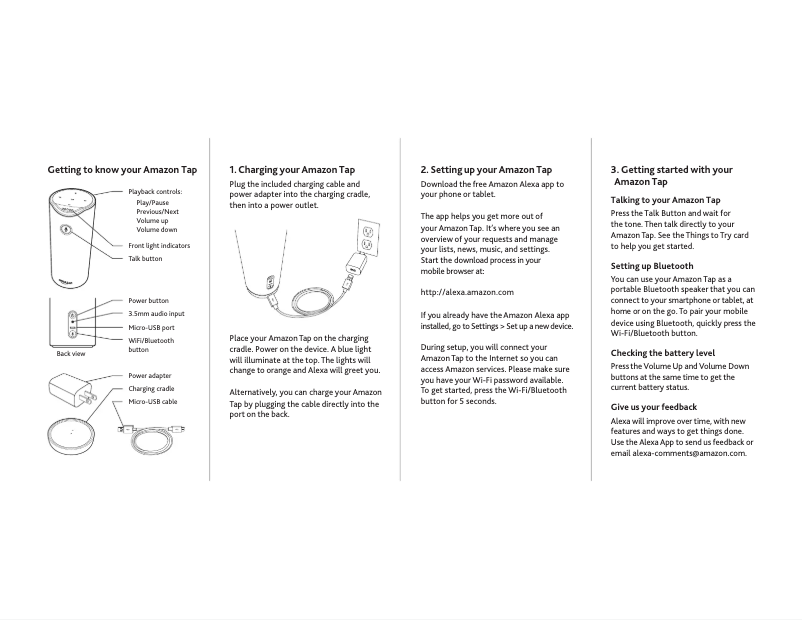 Getting to know your Amazon Tap

Playback controls:
Play/Pause
Previous/Next
Volume up
Volume down

Front light indicators

Talk button

Power button

3.5mm audio input

Micro-USB port

WiFi/Bluetooth button

Back view

Power adapter

Charging cradle

Micro-USB cable

1. Charging your Amazon Tap

Plug the included charging cable and power adapter into the charging cradle, then into a power outlet.

Place your Amazon Tap on the charging cradle. Power on the device. A blue light will illuminate at the top. The lights will change to orange and Alexa will greet you.

Alternatively, you can charge your Amazon Tap by plugging the cable directly into the port on the back.

2. Setting up your Amazon Tap

Download the free Amazon Alexa app to your phone or tablet.

The app helps you get more out of your Amazon Tap. It's where you see an overview of your requests and manage your lists, news, music, and settings. Start the download process in your mobile browser at:

http://alexa.amazon.com

If you already have the Amazon Alexa app installed, go to Settings > Set up a new device.

During setup, you will connect your Amazon Tap to the Internet so you can access Amazon services. Please make sure you have your Wi-Fi password available. To get started, press the Wi-Fi/Bluetooth button for 5 seconds.

3. Getting started with your Amazon Tap

Talking to your Amazon Tap

Press the Talk Button and wait for the tone. Then talk directly to your Amazon Tap. See the Things to Try card to help you get started.

Setting up Bluetooth

You can use your Amazon Tap as a portable Bluetooth speaker that you can connect to your smartphone or tablet, at home or on the go. To pair your mobile device using Bluetooth, quickly press the Wi-Fi/Bluetooth button.

Checking the battery level

Press the Volume Up and Volume Down buttons at the same time to get the current battery status.

Give us your feedback

Alexa will improve over time, with new features and ways to get things done. Use the Alexa App to send us feedback or email alexa-comments@amazon.com.